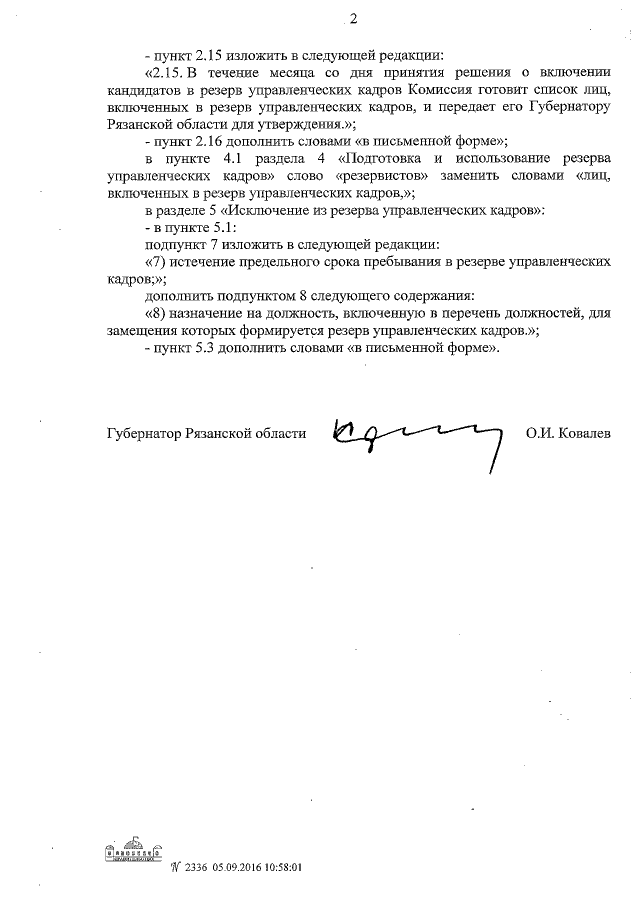 2

- пункт 2.15 изложить в следующей редакции:

«2.15. В течение месяца со дня принятия решения о включении кандидатов в резерв управленческих кадров Комиссия готовит список лиц, включенных в резерв управленческих кадров, и передает его Губернатору Рязанской области для утверждения.»;

- пункт 2.16 дополнить словами «в письменной форме»;

в пункте 4.1 раздела 4 «Подготовка и использование резерва управленческих кадров» слово «резервистов» заменить словами «лиц, включенных в резерв управленческих кадров,»;

в разделе 5 «Исключение из резерва управленческих кадров»:

- в пункте 5.1:

подпункт 7 изложить в следующей редакции:

«7) истечение предельного срока пребывания в резерве управленческих кадров;»;

дополнить подпунктом 8 следующего содержания:

«8) назначение на должность, включенную в перечень должностей, для замещения которых формируется резерв управленческих кадров.»;

- пункт 5.3 дополнить словами «в письменной форме».

Губернатор Рязанской области О.И. Ковалев

№ 2336 05.09.2016 10:58:01